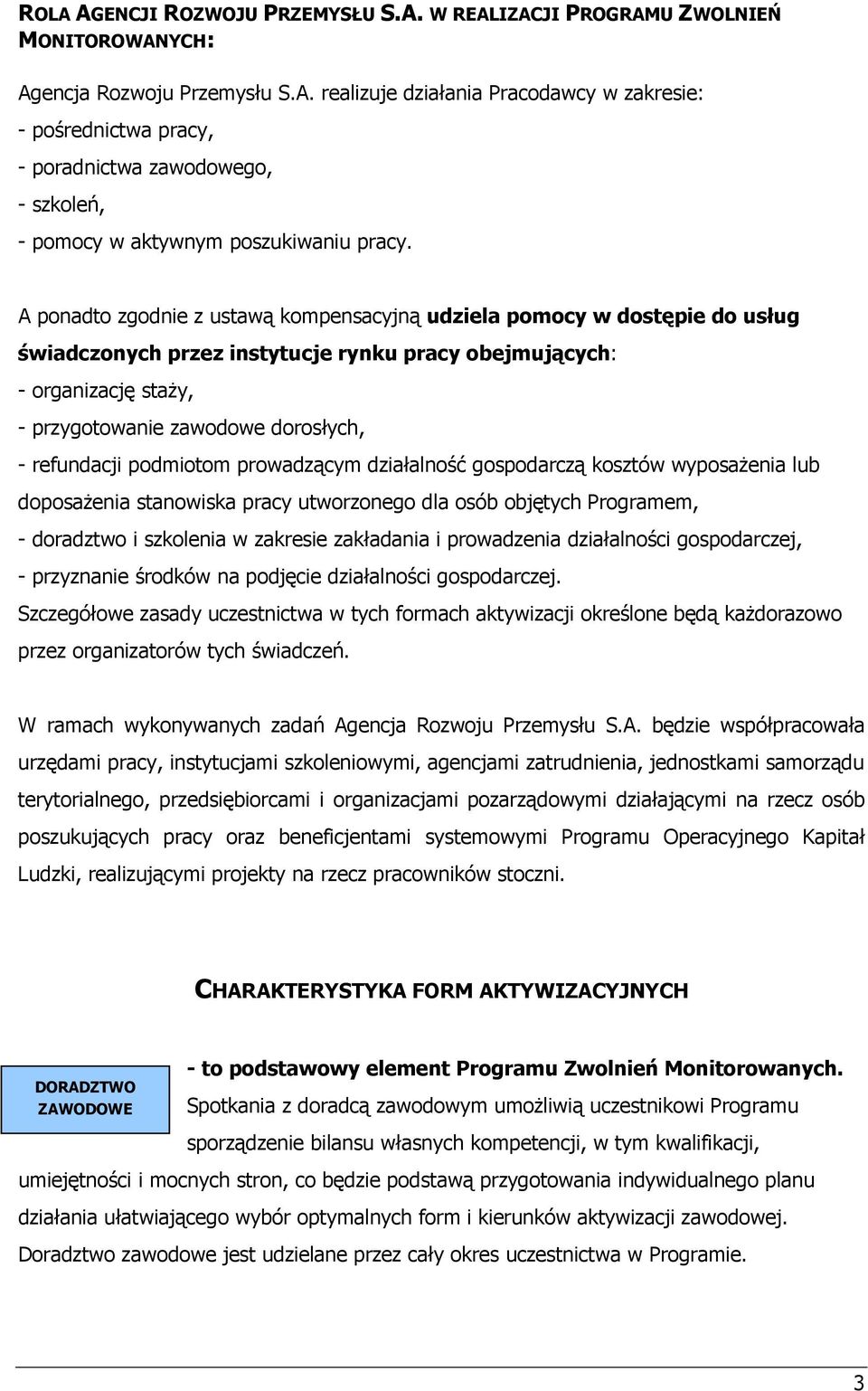 ROLA AGENCJI ROZWOJU PRZEMYSŁU S.A. W REALIZACJI PROGRAMU ZWOLNIEŃ MONITOROWANYCH:

Agencja Rozwoju Przemysłu S.A. realizuje działania Pracodawcy w zakresie:
- pośrednictwa pracy,
- poradnictwa zawodowego,
- szkoleń,
- pomocy w aktywnym poszukiwaniu pracy.

A ponadto zgodnie z ustawą kompensacyjną udziela pomocy w dostępie do usług świadczonych przez instytucje rynku pracy obejmujących:
- organizację staży,
- przygotowanie zawodowe dorosłych,
- refundacji podmiotom prowadzącym działalność gospodarczą kosztów wyposażenia lub doposażenia stanowiska pracy utworzonego dla osób objętych Programem,
- doradztwo i szkolenia w zakresie zakładania i prowadzenia działalności gospodarczej,
- przyznanie środków na podjęcie działalności gospodarczej.
Szczegółowe zasady uczestnictwa w tych formach aktywizacji określone będą każdorazowo przez organizatorów tych świadczeń.

W ramach wykonywanych zadań Agencja Rozwoju Przemysłu S.A. będzie współpracowała urzędami pracy, instytucjami szkoleniowymi, agencjami zatrudnienia, jednostkami samorządu terytorialnego, przedsiębiorcami i organizacjami pozarządowymi działającymi na rzecz osób poszukujących pracy oraz beneficjentami systemowymi Programu Operacyjnego Kapitał Ludzki, realizującymi projekty na rzecz pracowników stoczni.

CHARAKTERYSTYKA FORM AKTYWIZACYJNYCH

DORADZTWO ZAWODOWE

- to podstawowy element Programu Zwolnień Monitorowanych. Spotkania z doradcą zawodowym umożliwią uczestnikowi Programu sporządzenie bilansu własnych kompetencji, w tym kwalifikacji, umiejętności i mocnych stron, co będzie podstawą przygotowania indywidualnego planu działania ułatwiającego wybór optymalnych form i kierunków aktywizacji zawodowej. Doradztwo zawodowe jest udzielane przez cały okres uczestnictwa w Programie.

3